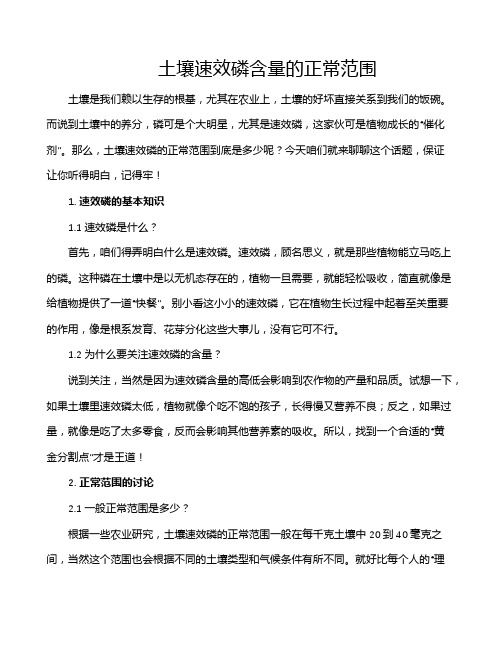 土壤速效磷含量的正常范围

土壤是我们赖以生存的根基，尤其在农业上，土壤的好坏直接关系到我们的饭碗。而说到土壤中的养分，磷可是个大明星，尤其是速效磷，这家伙可是植物成长的“催化剂”。那么，土壤速效磷的正常范围到底是多少呢？今天咱们就来聊聊这个话题，保证让你听得明白，记得牢！

1. 速效磷的基本知识

1.1 速效磷是什么？

首先，咱们得弄明白什么是速效磷。速效磷，顾名思义，就是那些植物能立马吃上的磷。这种磷在土壤中是以无机态存在的，植物一旦需要，就能轻松吸收，简直就像是给植物提供了一道“快餐”。别小看这小小的速效磷，它在植物生长过程中起着至关重要的作用，像是根系发育、花芽分化这些大事儿，没有它可不行。

1.2 为什么要关注速效磷的含量？

说到关注，当然是因为速效磷含量的高低会影响到农作物的产量和品质。试想一下，如果土壤里速效磷太低，植物就像个吃不饱的孩子，长得慢又营养不良；反之，如果过量，就像是吃了太多零食，反而会影响其他营养素的吸收。所以，找到一个合适的“黄金分割点”才是王道！

2. 正常范围的讨论

2.1 一般正常范围是多少？

根据一些农业研究，土壤速效磷的正常范围一般在每千克土壤中 20 到 40 毫克之间，当然这个范围也会根据不同的土壤类型和气候条件有所不同。就好比每个人的“理